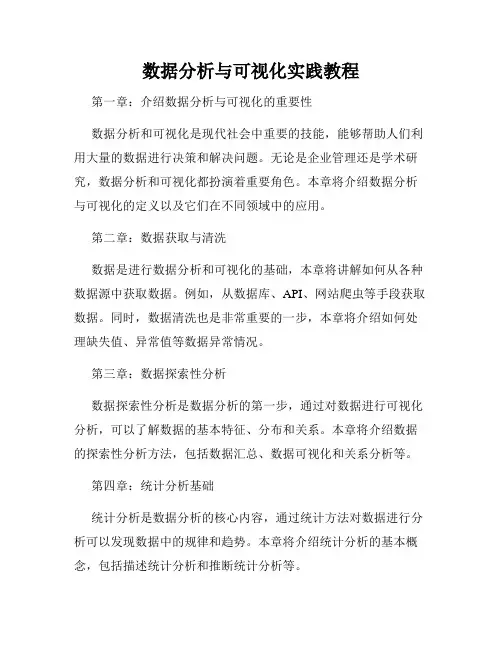 数据分析与可视化实践教程

第一章：介绍数据分析与可视化的重要性

数据分析和可视化是现代社会中重要的技能，能够帮助人们利用大量的数据进行决策和解决问题。无论是企业管理还是学术研究，数据分析和可视化都扮演着重要角色。本章将介绍数据分析与可视化的定义以及它们在不同领域中的应用。

第二章：数据获取与清洗

数据是进行数据分析和可视化的基础，本章将讲解如何从各种数据源中获取数据。例如，从数据库、API、网站爬虫等手段获取数据。同时，数据清洗也是非常重要的一步，本章将介绍如何处理缺失值、异常值等数据异常情况。

第三章：数据探索性分析

数据探索性分析是数据分析的第一步，通过对数据进行可视化分析，可以了解数据的基本特征、分布和关系。本章将介绍数据的探索性分析方法，包括数据汇总、数据可视化和关系分析等。

第四章：统计分析基础

统计分析是数据分析的核心内容，通过统计方法对数据进行分析可以发现数据中的规律和趋势。本章将介绍统计分析的基本概念，包括描述统计分析和推断统计分析等。